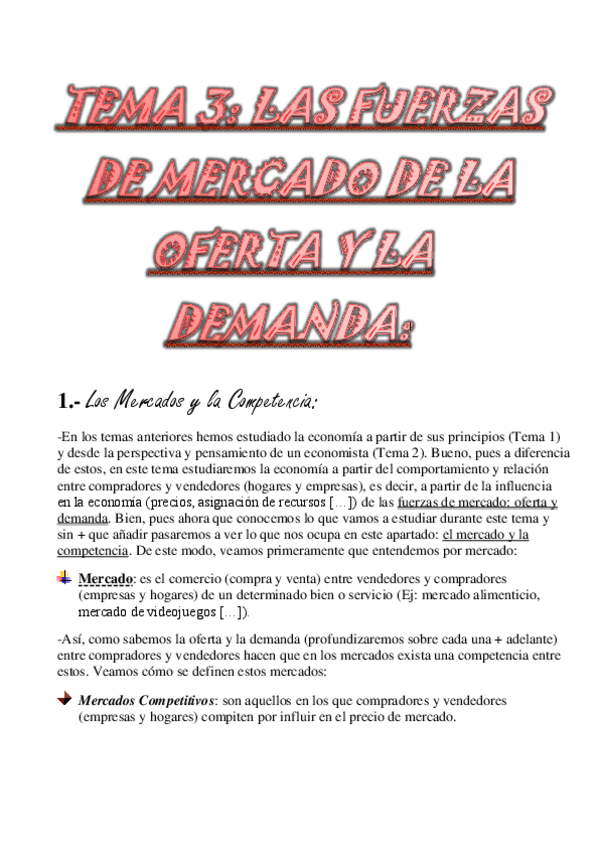 TEMA 3: LAS FUERZAS DE MERCADO DE LA OFERTA Y LA DEMANDA:

1.- Los Mercados y la Competencia:

-En los temas anteriores hemos estudiado la economía a partir de sus principios (Tema 1) y desde la perspectiva y pensamiento de un economista (Tema 2). Bueno, pues a diferencia de estos, en este tema estudiaremos la economía a partir del comportamiento y relación entre compradores y vendedores (hogares y empresas), es decir, a partir de la influencia en la economía (precios, asignación de recursos […]) de las fuerzas de mercado: oferta y demanda. Bien, pues ahora que conocemos lo que vamos a estudiar durante este tema y sin + que añadir pasaremos a ver lo que nos ocupa en este apartado: el mercado y la competencia. De este modo, veamos primeramente que entendemos por mercado:

Mercado: es el comercio (compra y venta) entre vendedores y compradores (empresas y hogares) de un determinado bien o servicio (Ej: mercado alimenticio, mercado de videojuegos […]).

-Así, como sabemos la oferta y la demanda (profundizaremos sobre cada una + adelante) entre compradores y vendedores hacen que en los mercados exista una competencia entre estos. Veamos cómo se definen estos mercados:

Mercados Competitivos: son aquellos en los que compradores y vendedores (empresas y hogares) compiten por influir en el precio de mercado.